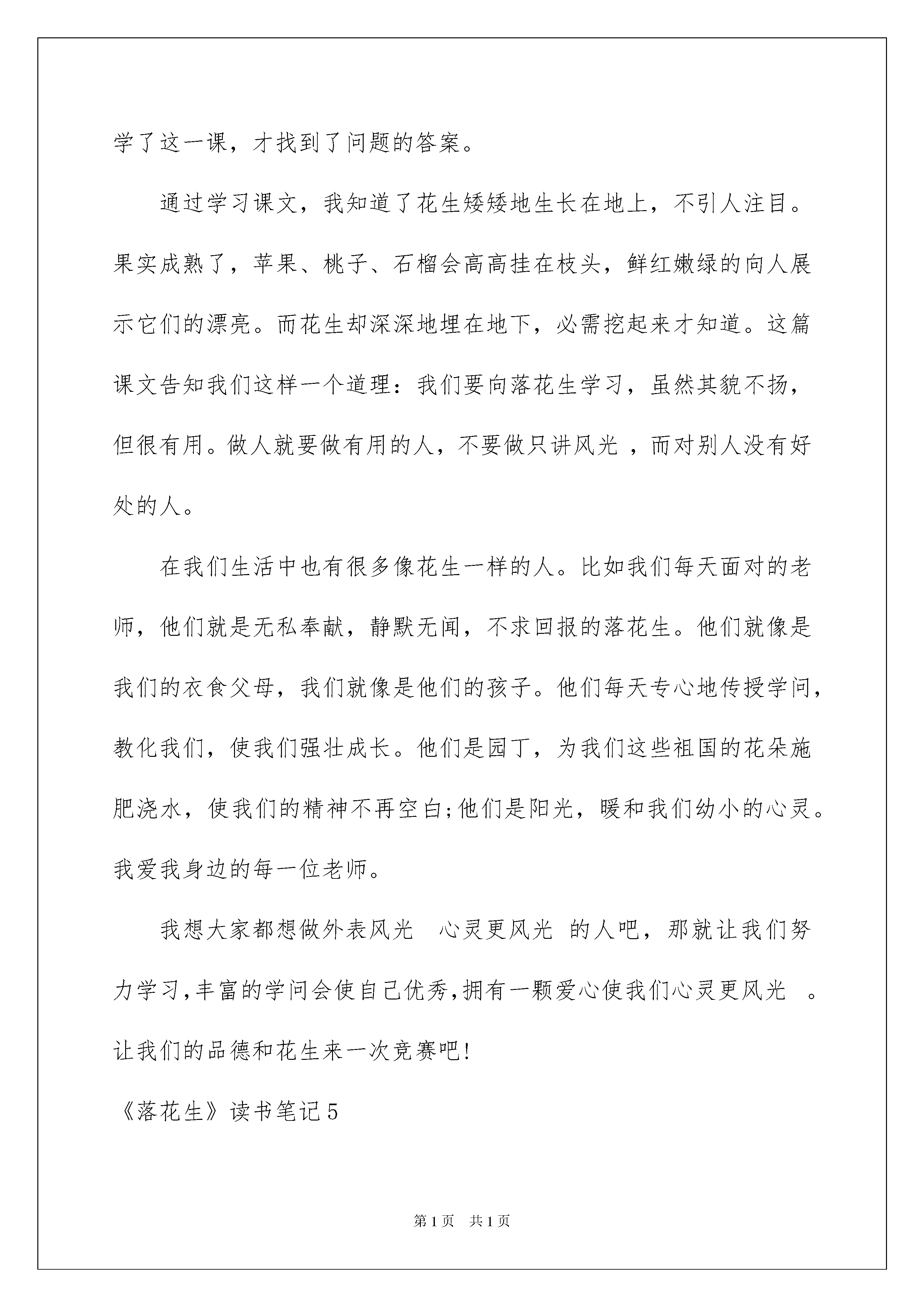 学了这一课，才找到了问题的答案。

通过学习课文，我知道了花生矮矮地生长在地上，不引人注目。果实成熟了，苹果、桃子、石榴会高高挂在枝头，鲜红嫩绿的向人展示它们的漂亮。而花生却深深地埋在地下，必需挖起来才知道。这篇课文告知我们这样一个道理：我们要向落花生学习，虽然其貌不扬，但很有用。做人就要做有用的人，不要做只讲风光 ，而对别人没有好处的人。

在我们生活中也有很多像花生一样的人。比如我们每天面对的老师，他们就是无私奉献，静默无闻，不求回报的落花生。他们就像是我们的衣食父母，我们就像是他们的孩子。他们每天专心地传授学问，教化我们，使我们强壮成长。他们是园丁，为我们这些祖国的花朵施肥浇水，使我们的精神不再空白;他们是阳光，暖和我们幼小的心灵。我爱我身边的每一位老师。

我想大家都想做外表风光 心灵更风光 的人吧，那就让我们努力学习,丰富的学问会使自己优秀,拥有一颗爱心使我们心灵更风光 。让我们的品德和花生来一次竞赛吧!

《落花生》读书笔记5

第1页 共1页